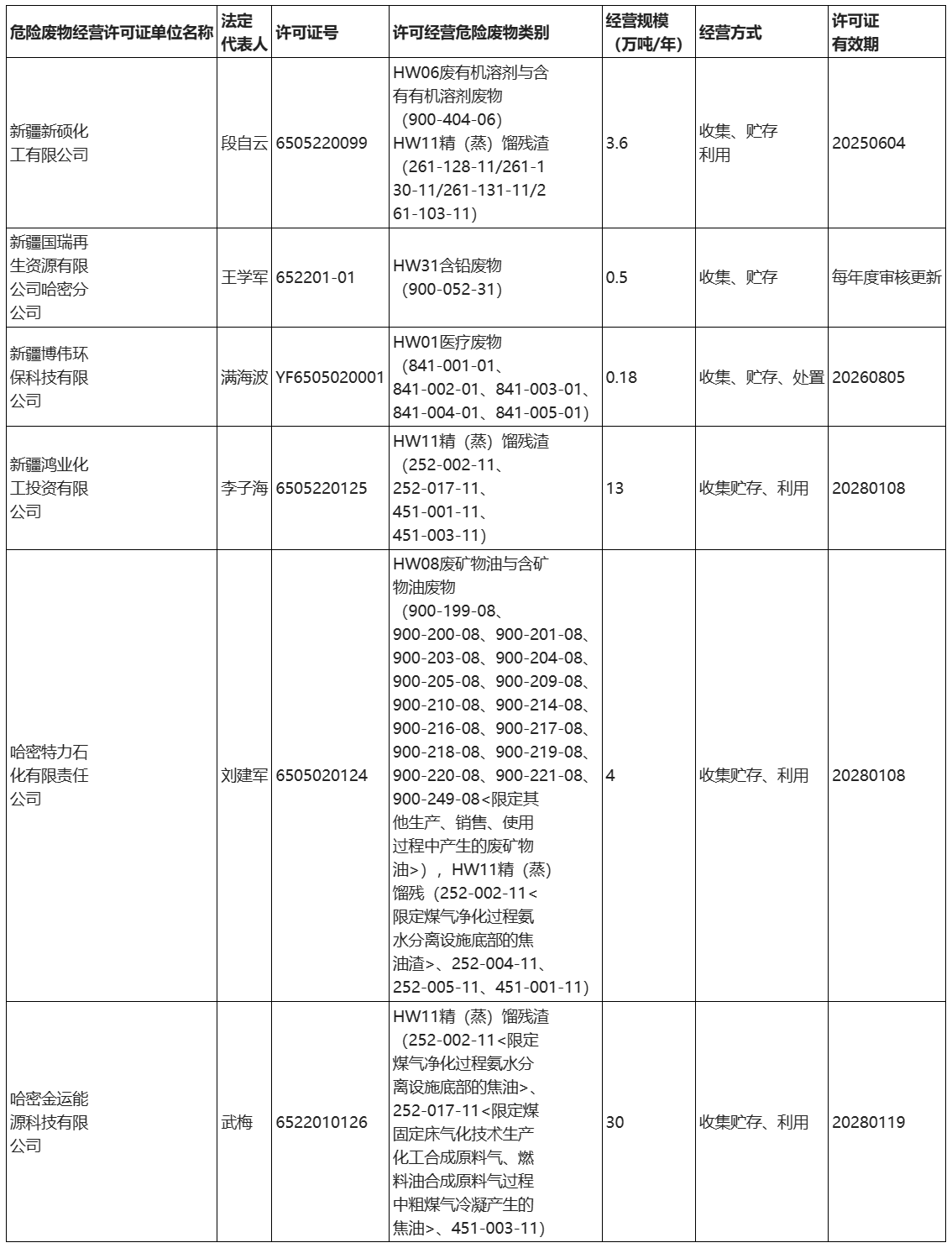 | 危险废物经营许可证单位名称 | 法定代表人 | 许可证号 | 许可经营危险废物类别 | 经营规模（万吨/年） | 经营方式 | 许可证有效期 |
|---|---|---|---|---|---|---|
| 新疆新硕化工有限公司 | 段自云 | 6505220099 | HW06废有机溶剂与含有有机溶剂废物（900-404-06）HW11精（蒸）馏残渣（261-128-11/261-130-11/261-131-11/261-103-11） | 3.6 | 收集、贮存利用 | 20250604 |
| 新疆国瑞再生资源有限公司哈密分公司 | 王学军 | 652201-01 | HW31含铅废物（900-052-31） | 0.5 | 收集、贮存 | 每年度审核更新 |
| 新疆博伟环保科技有限公司 | 满海波 | YF6505020001 | HW01医疗废物（841-001-01、841-002-01、841-003-01、841-004-01、841-005-01） | 0.18 | 收集、贮存、处置 | 20260805 |
| 新疆鸿业化工投资有限公司 | 李子海 | 6505220125 | HW11精（蒸）馏残渣（252-002-11、252-017-11、451-001-11、451-003-11） | 13 | 收集贮存、利用 | 20280108 |
| 哈密特力石化有限责任公司 | 刘建军 | 6505020124 | HW08废矿物油与含矿物油废物（900-199-08、900-200-08、900-201-08、900-203-08、900-204-08、900-205-08、900-209-08、900-210-08、900-214-08、900-216-08、900-217-08、900-218-08、900-219-08、900-220-08、900-221-08、900-249-08<限定其他生产、销售、使用过程中产生的废矿物油>），HW11精（蒸）馏残（252-002-11<限定煤气净化过程氨水分离设施底部的焦油渣>、252-004-11、252-005-11、451-001-11） | 4 | 收集贮存、利用 | 20280108 |
| 哈密金运能源科技有限公司 | 武梅 | 6522010126 | HW11精（蒸）馏残渣（252-002-11<限定煤气净化过程氨水分离设施底部的焦油>、252-017-11<限定煤固定床气化技术生产化工合成原料气、燃料油合成原料气过程中粗煤气冷凝产生的焦油>、451-003-11） | 30 | 收集贮存、利用 | 20280119 |